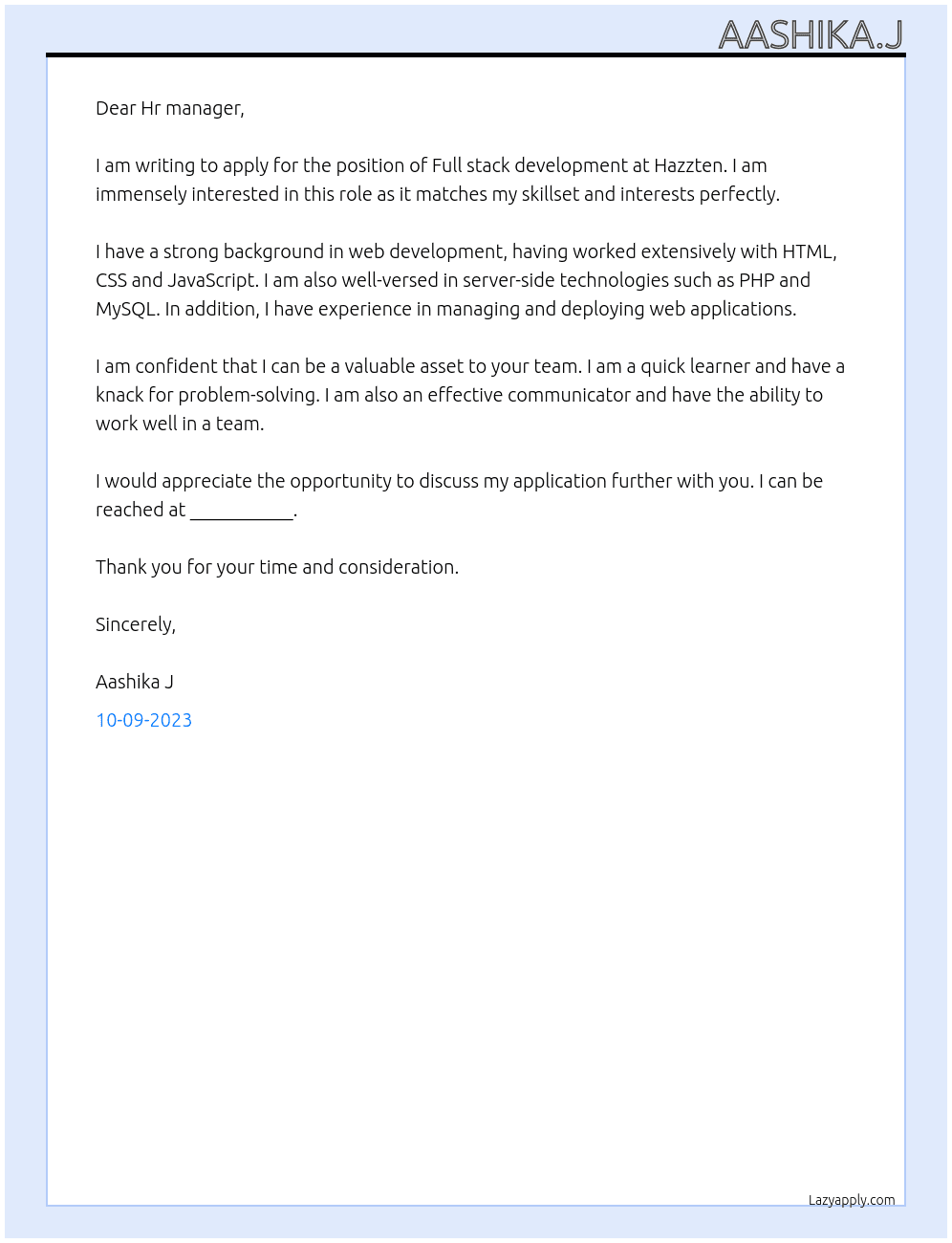 AASHIKA.J

Dear Hr manager,

I am writing to apply for the position of Full stack development at Hazzten. I am immensely interested in this role as it matches my skillset and interests perfectly.

I have a strong background in web development, having worked extensively with HTML, CSS and JavaScript. I am also well-versed in server-side technologies such as PHP and MySQL. In addition, I have experience in managing and deploying web applications.

I am confident that I can be a valuable asset to your team. I am a quick learner and have a knack for problem-solving. I am also an effective communicator and have the ability to work well in a team.

I would appreciate the opportunity to discuss my application further with you. I can be reached at ____.

Thank you for your time and consideration.

Sincerely,

Aashika J

10-09-2023

Lazyapply.com